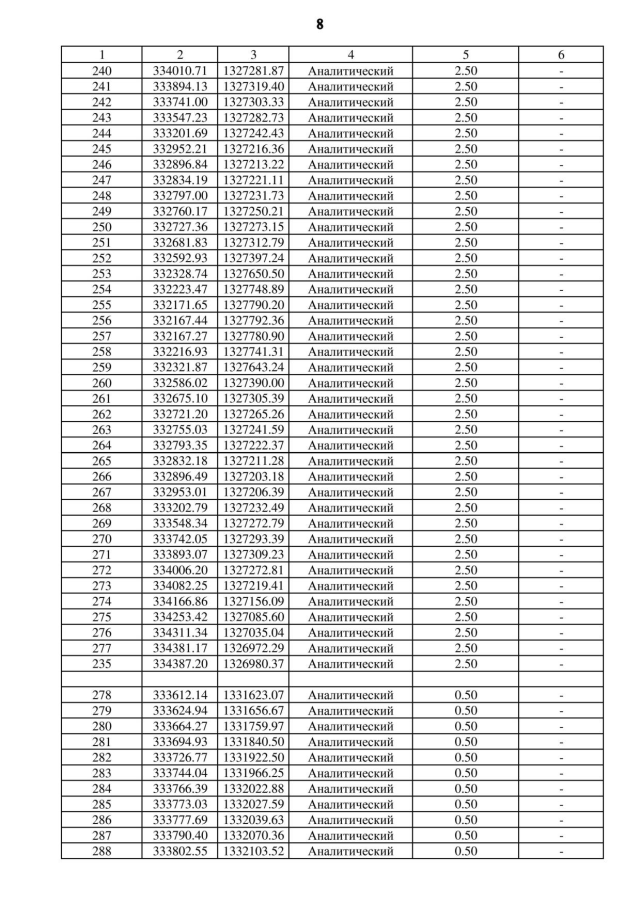 8

| 1 | 2 | 3 | 4 | 5 | 6 |
|---|---|---|---|---|---|
| 240 | 334010.71 | 1327281.87 | Аналитический | 2.50 | - |
| 241 | 333894.13 | 1327319.40 | Аналитический | 2.50 | - |
| 242 | 333741.00 | 1327303.33 | Аналитический | 2.50 | - |
| 243 | 333547.23 | 1327282.73 | Аналитический | 2.50 | - |
| 244 | 333201.69 | 1327242.43 | Аналитический | 2.50 | - |
| 245 | 332952.21 | 1327216.36 | Аналитический | 2.50 | - |
| 246 | 332896.84 | 1327213.22 | Аналитический | 2.50 | - |
| 247 | 332834.19 | 1327221.11 | Аналитический | 2.50 | - |
| 248 | 332797.00 | 1327231.73 | Аналитический | 2.50 | - |
| 249 | 332760.17 | 1327250.21 | Аналитический | 2.50 | - |
| 250 | 332727.36 | 1327273.15 | Аналитический | 2.50 | - |
| 251 | 332681.83 | 1327312.79 | Аналитический | 2.50 | - |
| 252 | 332592.93 | 1327397.24 | Аналитический | 2.50 | - |
| 253 | 332328.74 | 1327650.50 | Аналитический | 2.50 | - |
| 254 | 332223.47 | 1327748.89 | Аналитический | 2.50 | - |
| 255 | 332171.65 | 1327790.20 | Аналитический | 2.50 | - |
| 256 | 332167.44 | 1327792.36 | Аналитический | 2.50 | - |
| 257 | 332167.27 | 1327780.90 | Аналитический | 2.50 | - |
| 258 | 332216.93 | 1327741.31 | Аналитический | 2.50 | - |
| 259 | 332321.87 | 1327643.24 | Аналитический | 2.50 | - |
| 260 | 332586.02 | 1327390.00 | Аналитический | 2.50 | - |
| 261 | 332675.10 | 1327305.39 | Аналитический | 2.50 | - |
| 262 | 332721.20 | 1327265.26 | Аналитический | 2.50 | - |
| 263 | 332755.03 | 1327241.59 | Аналитический | 2.50 | - |
| 264 | 332793.35 | 1327222.37 | Аналитический | 2.50 | - |
| 265 | 332832.18 | 1327211.28 | Аналитический | 2.50 | - |
| 266 | 332896.49 | 1327203.18 | Аналитический | 2.50 | - |
| 267 | 332953.01 | 1327206.39 | Аналитический | 2.50 | - |
| 268 | 333202.79 | 1327232.49 | Аналитический | 2.50 | - |
| 269 | 333548.34 | 1327272.79 | Аналитический | 2.50 | - |
| 270 | 333742.05 | 1327293.39 | Аналитический | 2.50 | - |
| 271 | 333893.07 | 1327309.23 | Аналитический | 2.50 | - |
| 272 | 334006.20 | 1327272.81 | Аналитический | 2.50 | - |
| 273 | 334082.25 | 1327219.41 | Аналитический | 2.50 | - |
| 274 | 334166.86 | 1327156.09 | Аналитический | 2.50 | - |
| 275 | 334253.42 | 1327085.60 | Аналитический | 2.50 | - |
| 276 | 334311.34 | 1327035.04 | Аналитический | 2.50 | - |
| 277 | 334381.17 | 1326972.29 | Аналитический | 2.50 | - |
| 235 | 334387.20 | 1326980.37 | Аналитический | 2.50 | - |
| | | | | | |
| 278 | 333612.14 | 1331623.07 | Аналитический | 0.50 | - |
| 279 | 333624.94 | 1331656.67 | Аналитический | 0.50 | - |
| 280 | 333664.27 | 1331759.97 | Аналитический | 0.50 | - |
| 281 | 333694.93 | 1331840.50 | Аналитический | 0.50 | - |
| 282 | 333726.77 | 1331922.50 | Аналитический | 0.50 | - |
| 283 | 333744.04 | 1331966.25 | Аналитический | 0.50 | - |
| 284 | 333766.39 | 1332022.88 | Аналитический | 0.50 | - |
| 285 | 333773.03 | 1332027.59 | Аналитический | 0.50 | - |
| 286 | 333777.69 | 1332039.63 | Аналитический | 0.50 | - |
| 287 | 333790.40 | 1332070.36 | Аналитический | 0.50 | - |
| 288 | 333802.55 | 1332103.52 | Аналитический | 0.50 | - |